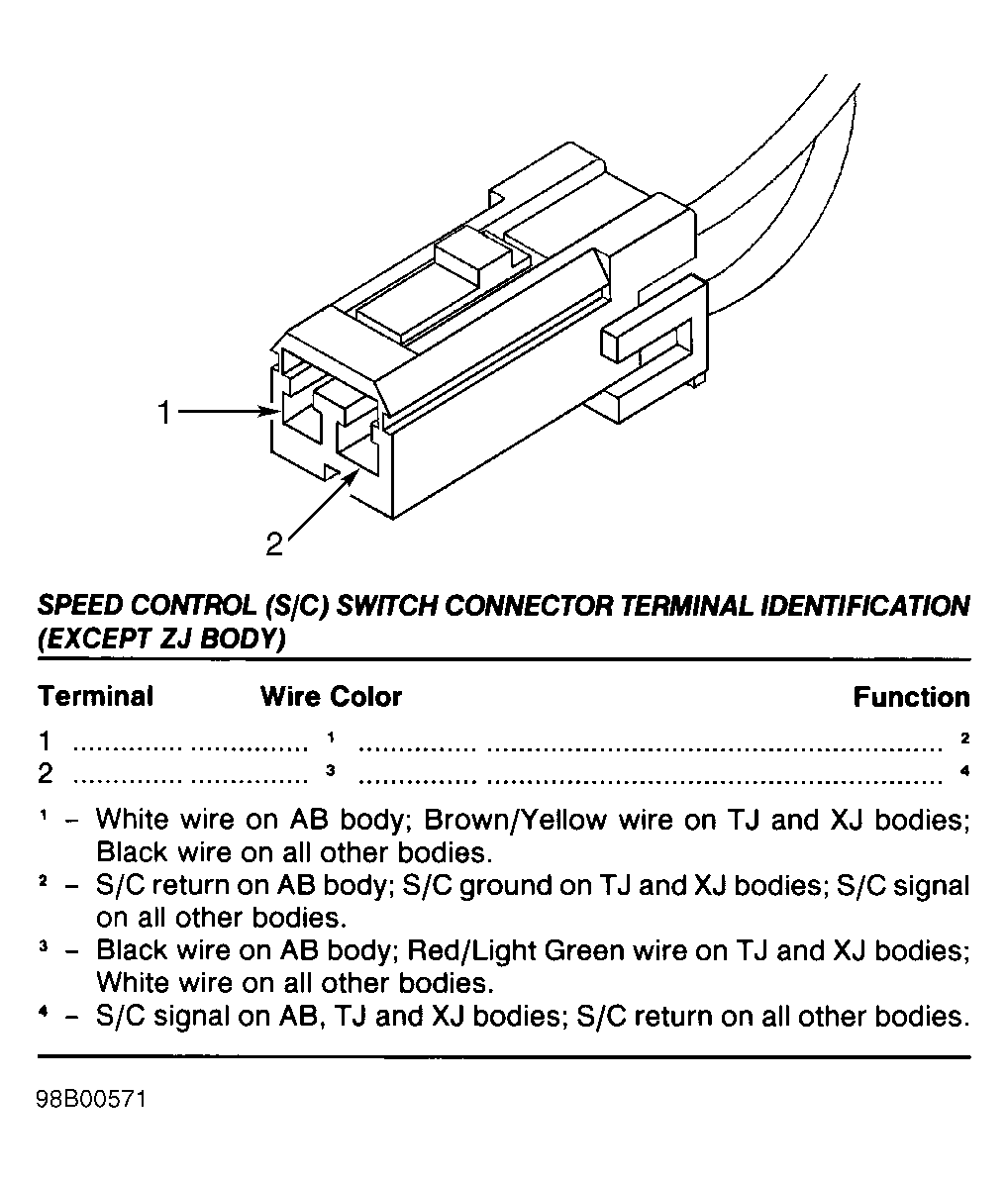 1

2

SPEED CONTROL (S/C) SWITCH CONNECTOR TERMINAL IDENTIFICATION (EXCEPT ZJ BODY)

| Terminal | Wire Color | Function |
|---|---|---|
| 1 | $^1$ | $^2$ |
| 2 | $^3$ | $^4$ |

$^1$ – White wire on AB body; Brown/Yellow wire on TJ and XJ bodies; Black wire on all other bodies.
$^2$ – S/C return on AB body; S/C ground on TJ and XJ bodies; S/C signal on all other bodies.
$^3$ – Black wire on AB body; Red/Light Green wire on TJ and XJ bodies; White wire on all other bodies.
$^4$ – S/C signal on AB, TJ and XJ bodies; S/C return on all other bodies.

98B00571